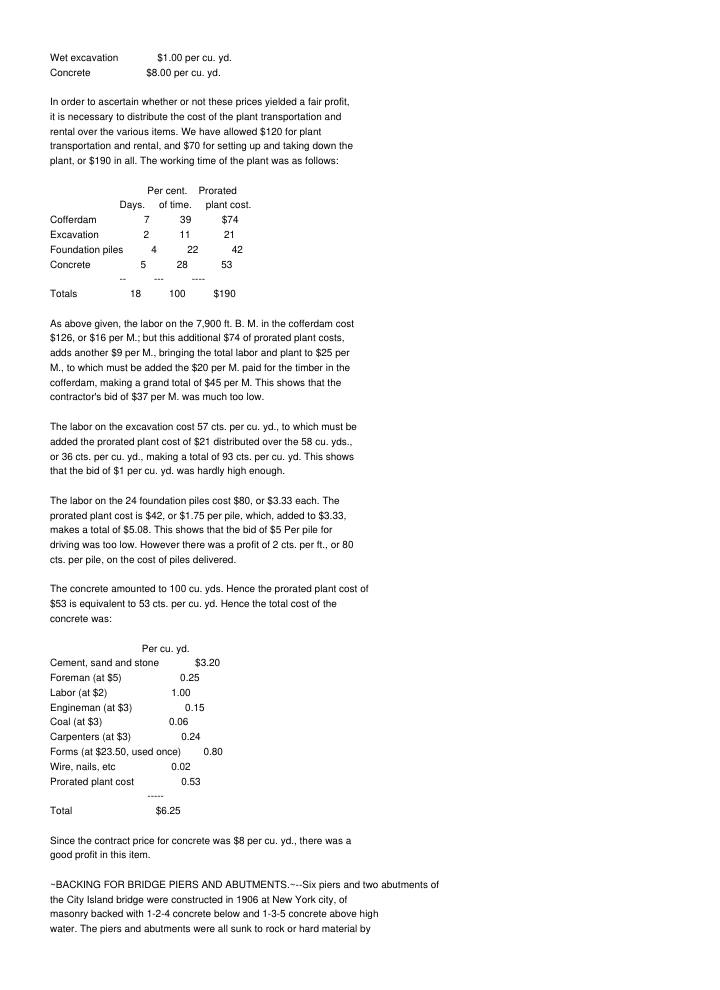 Wet excavation $1.00 per cu. yd.
Concrete $8.00 per cu. yd.

In order to ascertain whether or not these prices yielded a fair profit, it is necessary to distribute the cost of the plant transportation and rental over the various items. We have allowed $120 for plant transportation and rental, and $70 for setting up and taking down the plant, or $190 in all. The working time of the plant was as follows:

|  | Days. | Per cent. of time. | Prorated plant cost. |
|---|---|---|---|
| Cofferdam | 7 | 39 | $74 |
| Excavation | 2 | 11 | 21 |
| Foundation piles | 4 | 22 | 42 |
| Concrete | 5 | 28 | 53 |
|  | -- | --- | ---- |
| Totals | 18 | 100 | $190 |

As above given, the labor on the 7,900 ft. B. M. in the cofferdam cost $126, or $16 per M.; but this additional $74 of prorated plant costs, adds another $9 per M., bringing the total labor and plant to $25 per M., to which must be added the $20 per M. paid for the timber in the cofferdam, making a grand total of $45 per M. This shows that the contractor's bid of $37 per M. was much too low.

The labor on the excavation cost 57 cts. per cu. yd., to which must be added the prorated plant cost of $21 distributed over the 58 cu. yds., or 36 cts. per cu. yd., making a total of 93 cts. per cu. yd. This shows that the bid of $1 per cu. yd. was hardly high enough.

The labor on the 24 foundation piles cost $80, or $3.33 each. The prorated plant cost is $42, or $1.75 per pile, which, added to $3.33, makes a total of $5.08. This shows that the bid of $5 Per pile for driving was too low. However there was a profit of 2 cts. per ft., or 80 cts. per pile, on the cost of piles delivered.

The concrete amounted to 100 cu. yds. Hence the prorated plant cost of $53 is equivalent to 53 cts. per cu. yd. Hence the total cost of the concrete was:

|  | Per cu. yd. |
|---|---|
| Cement, sand and stone | $3.20 |
| Foreman (at $5) | 0.25 |
| Labor (at $2) | 1.00 |
| Engineman (at $3) | 0.15 |
| Coal (at $3) | 0.06 |
| Carpenters (at $3) | 0.24 |
| Forms (at $23.50, used once) | 0.80 |
| Wire, nails, etc | 0.02 |
| Prorated plant cost | 0.53 |
|  | ----- |
| Total | $6.25 |

Since the contract price for concrete was $8 per cu. yd., there was a good profit in this item.

~BACKING FOR BRIDGE PIERS AND ABUTMENTS.~--Six piers and two abutments of the City Island bridge were constructed in 1906 at New York city, of masonry backed with 1-2-4 concrete below and 1-3-5 concrete above high water. The piers and abutments were all sunk to rock or hard material by